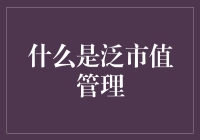 什么是泛市值管理